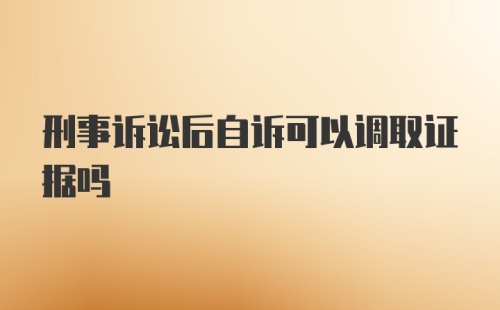 刑事诉讼后自诉可以调取证据吗